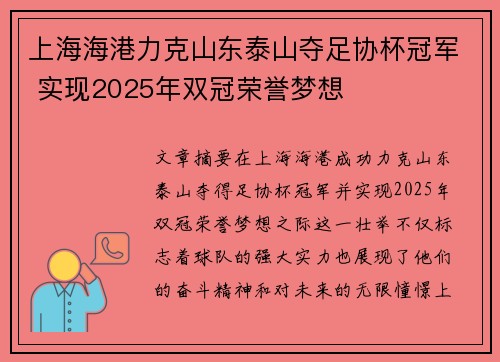 上海海港力克山东泰山夺足协杯冠军 实现2025年双冠荣誉梦想

文章摘要在上海海港成功力克山东泰山夺得足协杯冠军并实现2025年双冠荣誉梦想之际这一壮举不仅标志着球队的强大实力也展现了他们的奋斗精神和对未来的无限憧憬上